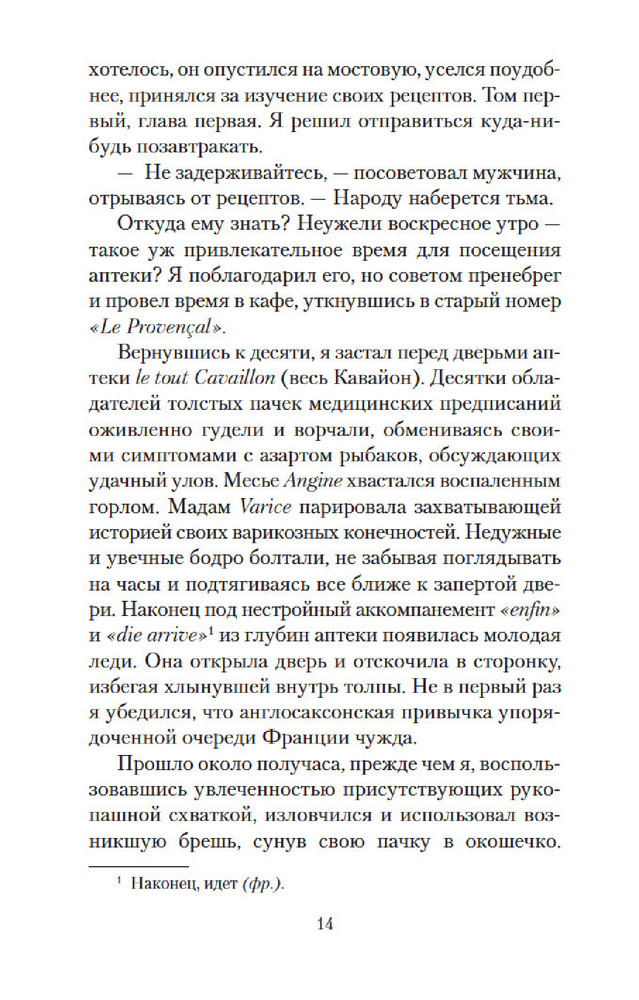 хотелось, он опустился на мостовую, уселся поудобнее, принялся за изучение своих рецептов. Том первый, глава первая. Я решил отправиться куда-нибудь позавтракать.

— Не задерживайтесь, — посоветовал мужчина, отрываясь от рецептов. — Народу наберется тьма.

Откуда ему знать? Неужели воскресное утро — такое уж привлекательное время для посещения аптеки? Я поблагодарил его, но советом пренебрег и провел время в кафе, уткнувшись в старый номер «Le Provençal».

Вернувшись к десяти, я застал перед дверьми аптеки le tout Cavaillon (весь Кавайон). Десятки обладателей толстых пачек медицинских предписаний оживленно гудели и ворчали, обмениваясь своими симптомами с азартом рыбаков, обсуждающих удачный улов. Месье Angine хвастался воспаленным горлом. Мадам Varice парировала захватывающей историей своих варикозных конечностей. Недужные и увечные бодро болтали, не забывая поглядывать на часы и подтягиваясь все ближе к запертой двери. Наконец под нестройный аккомпанемент «enfin» и «die arrive»$^1$ из глубин аптеки появилась молодая леди. Она открыла дверь и отскочила в сторонку, избегая хлынувшей внутрь толпы. Не в первый раз я убедился, что англосаксонская привычка упорядоченной очереди Франции чужда.

Прошло около получаса, прежде чем я, воспользовавшись увлеченностью присутствующих рукопашной схваткой, изловчился и использовал возникшую брешь, сунув свою пачку в окошечко.

$^1$ Наконец, идет (фр.).

14